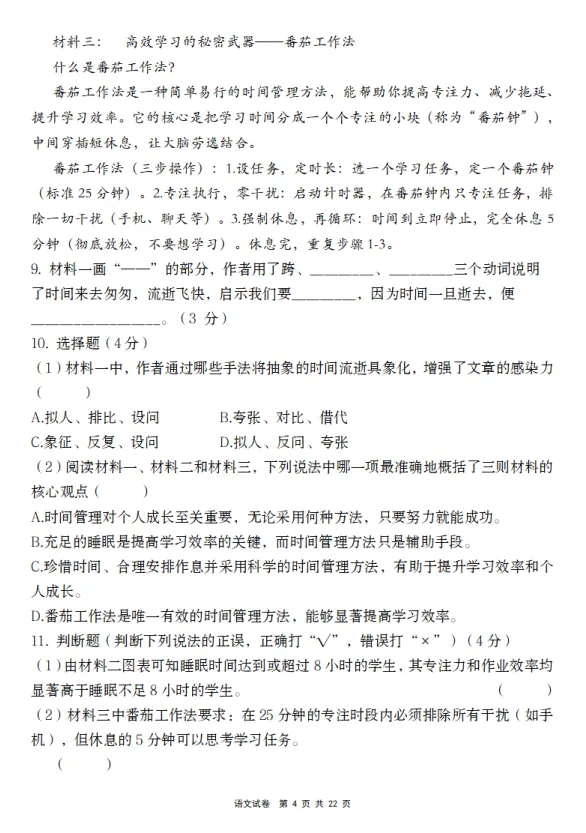 材料三：　高效学习的秘密武器——番茄工作法

什么是番茄工作法？

番茄工作法是一种简单易行的时间管理方法，能帮助你提高专注力、减少拖延、提升学习效率。它的核心是把学习时间分成一个个专注的小块（称为“番茄钟”），中间穿插短休息，让大脑劳逸结合。

番茄工作法（三步操作）：1.设任务，定时长：选一个学习任务，定一个番茄钟（标准 25 分钟）。2.专注执行，零干扰：启动计时器，在番茄钟内只专注任务，排除一切干扰（手机、聊天等）。3.强制休息，再循环：时间到立即停止，完全休息 5 分钟（彻底放松，不要想学习）。休息完，重复步骤 1-3。

9. 材料一画“——”的部分，作者用了跨、________、________三个动词说明了时间来去匆匆，流逝飞快，启示我们要________，因为时间一旦逝去，便________________。（3 分）

10. 选择题（4 分）

（1）材料一中，作者通过哪些手法将抽象的时间流逝具象化，增强了文章的感染力（　　）

A.拟人、排比、设问　　B.夸张、对比、借代

C.象征、反复、设问　　D.拟人、反问、夸张

（2）阅读材料一、材料二和材料三，下列说法中哪一项最准确地概括了三则材料的核心观点（　　）

A.时间管理对个人成长至关重要，无论采用何种方法，只要努力就能成功。

B.充足的睡眠是提高学习效率的关键，而时间管理方法只是辅助手段。

C.珍惜时间、合理安排作息并采用科学的时间管理方法，有助于提升学习效率和个人成长。

D.番茄工作法是唯一有效的时间管理方法，能够显著提高学习效率。

11. 判断题（判断下列说法的正误，正确打“√”，错误打“×”）（4 分）

（1）由材料二图表可知睡眠时间达到或超过 8 小时的学生，其专注力和作业效率均显著高于睡眠不足 8 小时的学生。（　　）

（2）材料三中番茄工作法要求：在 25 分钟的专注时段内必须排除所有干扰（如手机），但休息的 5 分钟可以思考学习任务。

（　　）

语文试卷　第 4 页　共 22 页